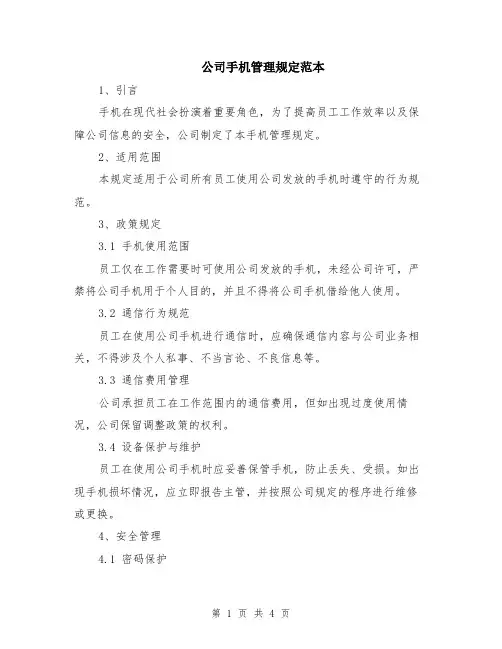 公司手机管理规定范本

1、引言

手机在现代社会扮演着重要角色，为了提高员工工作效率以及保障公司信息的安全，公司制定了本手机管理规定。

2、适用范围

本规定适用于公司所有员工使用公司发放的手机时遵守的行为规范。

3、政策规定

3.1 手机使用范围

员工仅在工作需要时可使用公司发放的手机，未经公司许可，严禁将公司手机用于个人目的，并且不得将公司手机借给他人使用。

3.2 通信行为规范

员工在使用公司手机进行通信时，应确保通信内容与公司业务相关，不得涉及个人私事、不当言论、不良信息等。

3.3 通信费用管理

公司承担员工在工作范围内的通信费用，但如出现过度使用情况，公司保留调整政策的权利。

3.4 设备保护与维护

员工在使用公司手机时应妥善保管手机，防止丢失、受损。如出现手机损坏情况，应立即报告主管，并按照公司规定的程序进行维修或更换。

4、安全管理

4.1 密码保护

第 1 页 共 4 页